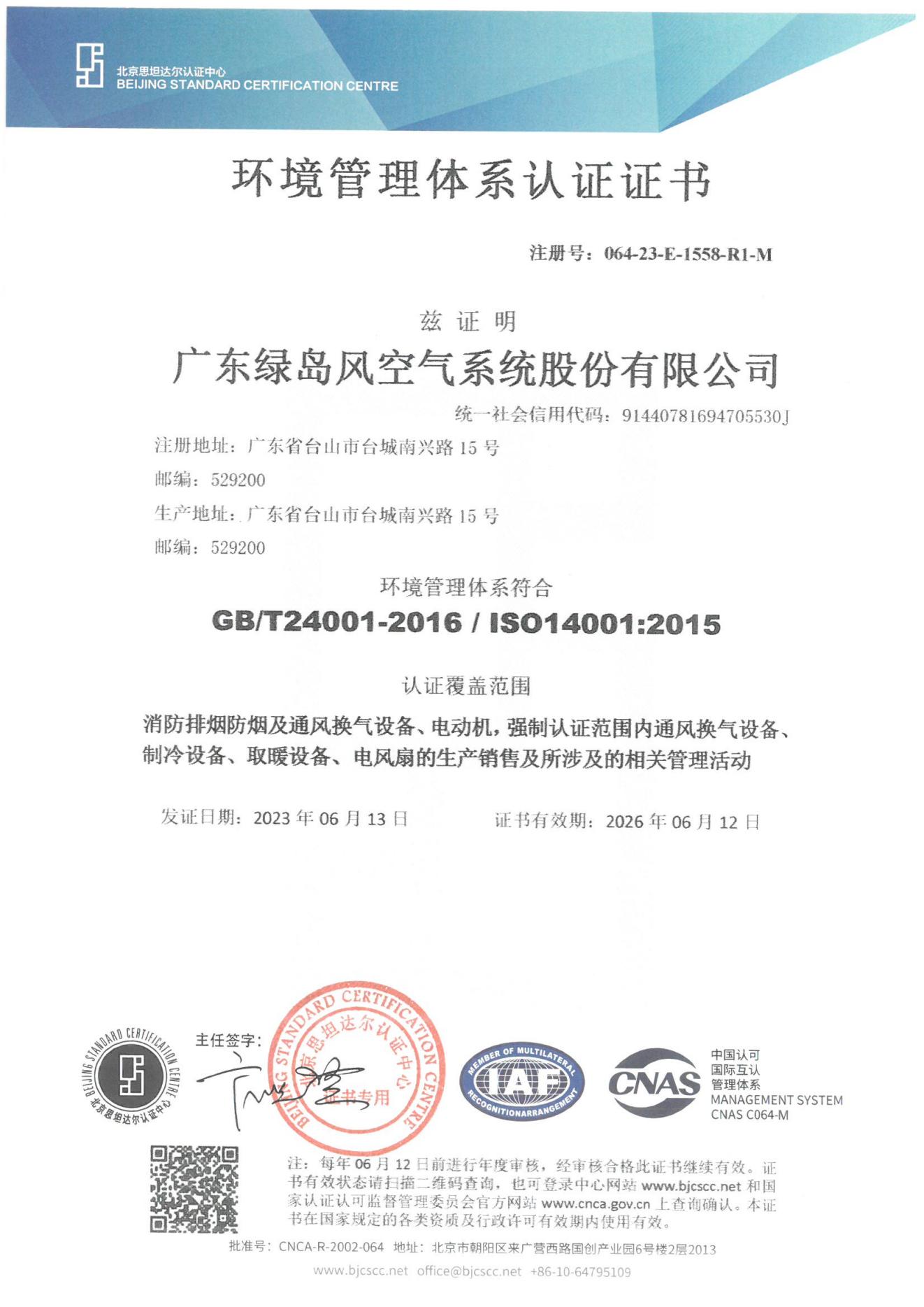 北京思坦达尔认证中心
BEIJING STANDARD CERTIFICATION CENTRE

环境管理体系认证证书

注册号：064-23-E-1558-R1-M

兹证明

广东绿岛风空气系统股份有限公司

统一社会信用代码：91440781694705530J

注册地址：广东省台山市台城南兴路15号

邮编：529200

生产地址：广东省台山市台城南兴路15号

邮编：529200

环境管理体系符合

GB/T24001-2016 / ISO14001:2015

认证覆盖范围

消防排烟防烟及通风换气设备、电动机，强制认证范围内通风换气设备、制冷设备、取暖设备、电风扇的生产销售及所涉及的相关管理活动

发证日期：2023年06月13日 证书有效期：2026年06月12日

BEIJING STANDARD CERTIFICATION CENTRE
北京思坦达尔认证中心

主任签字：

BEIJING STANDARD CERTIFICATION CENTRE
北京思坦达尔认证中心
证书专用

MEMBER OF MULTILATERAL
IAF
RECOGNITIONARRANGEMENT

CNAS
中国认可
国际互认
管理体系
MANAGEMENT SYSTEM
CNAS C064-M

注：每年06月12日前进行年度审核，经审核合格此证书继续有效。证书有效状态请扫描二维码查询，也可登录中心网站www.bjcscc.net和国家认证认可监督管理委员会官方网站www.cnca.gov.cn上查询确认。本证书在国家规定的各类资质及行政许可有效期内使用有效。

批准号：CNCA-R-2002-064 地址：北京市朝阳区来广营西路国创产业园6号楼2层2013

www.bjcscc.net office@bjcscc.net +86-10-64795109